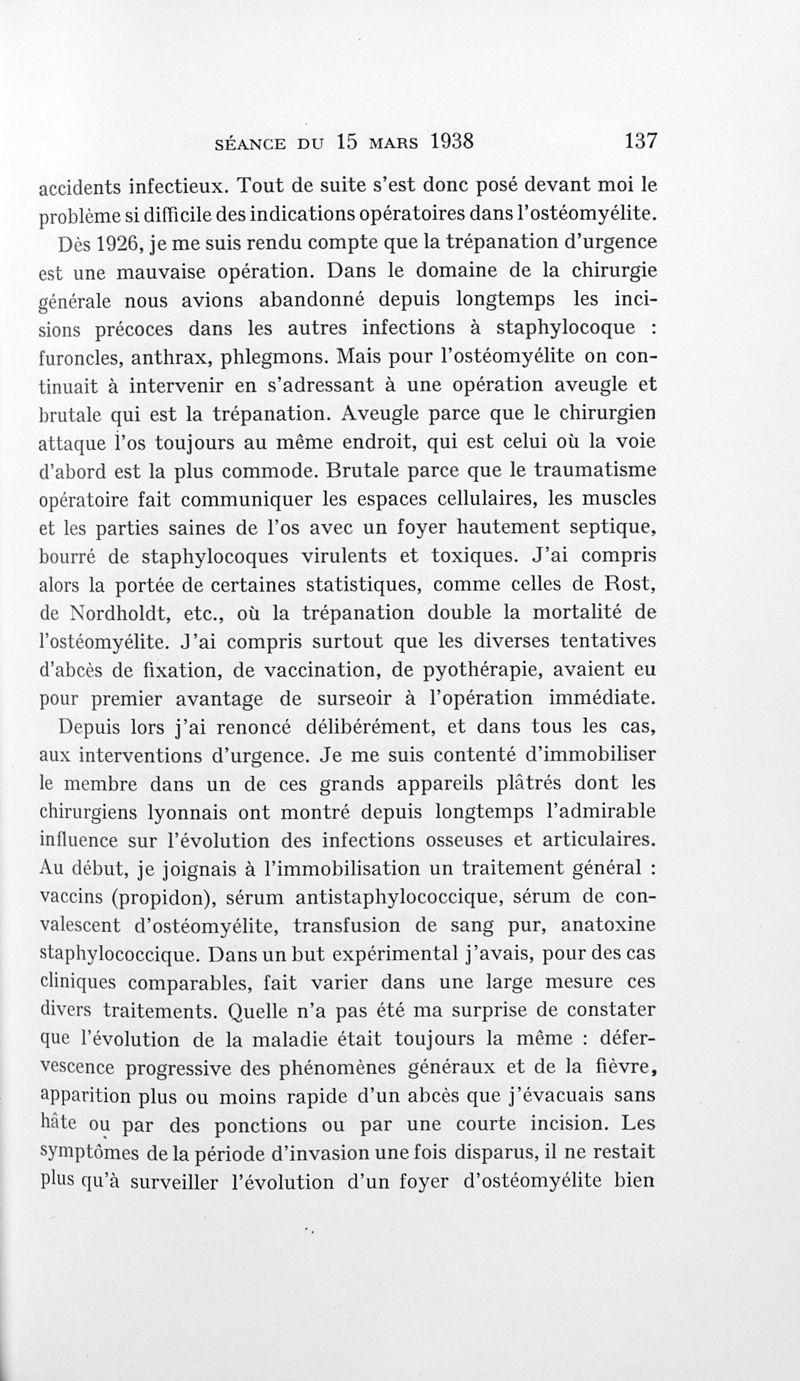 SÉANCE DU 15 MARS 1938 137

accidents infectieux. Tout de suite s'est donc posé devant moi le problème si difficile des indications opératoires dans l'ostéomyélite.

Dès 1926, je me suis rendu compte que la trépanation d'urgence est une mauvaise opération. Dans le domaine de la chirurgie générale nous avions abandonné depuis longtemps les incisions précoces dans les autres infections à staphylocoque : furoncles, anthrax, phlegmons. Mais pour l'ostéomyélite on continuait à intervenir en s'adressant à une opération aveugle et brutale qui est la trépanation. Aveugle parce que le chirurgien attaque l'os toujours au même endroit, qui est celui où la voie d'abord est la plus commode. Brutale parce que le traumatisme opératoire fait communiquer les espaces cellulaires, les muscles et les parties saines de l'os avec un foyer hautement septique, bourré de staphylocoques virulents et toxiques. J'ai compris alors la portée de certaines statistiques, comme celles de Rost, de Nordholdt, etc., où la trépanation double la mortalité de l'ostéomyélite. J'ai compris surtout que les diverses tentatives d'abcès de fixation, de vaccination, de pyothérapie, avaient eu pour premier avantage de surseoir à l'opération immédiate.

Depuis lors j'ai renoncé délibérément, et dans tous les cas, aux interventions d'urgence. Je me suis contenté d'immobiliser le membre dans un de ces grands appareils plâtrés dont les chirurgiens lyonnais ont montré depuis longtemps l'admirable influence sur l'évolution des infections osseuses et articulaires. Au début, je joignais à l'immobilisation un traitement général : vaccins (propidon), sérum antistaphylococcique, sérum de convalescent d'ostéomyélite, transfusion de sang pur, anatoxine staphylococcique. Dans un but expérimental j'avais, pour des cas cliniques comparables, fait varier dans une large mesure ces divers traitements. Quelle n'a pas été ma surprise de constater que l'évolution de la maladie était toujours la même : défervescence progressive des phénomènes généraux et de la fièvre, apparition plus ou moins rapide d'un abcès que j'évacuais sans hâte ou par des ponctions ou par une courte incision. Les symptômes de la période d'invasion une fois disparus, il ne restait plus qu'à surveiller l'évolution d'un foyer d'ostéomyélite bien